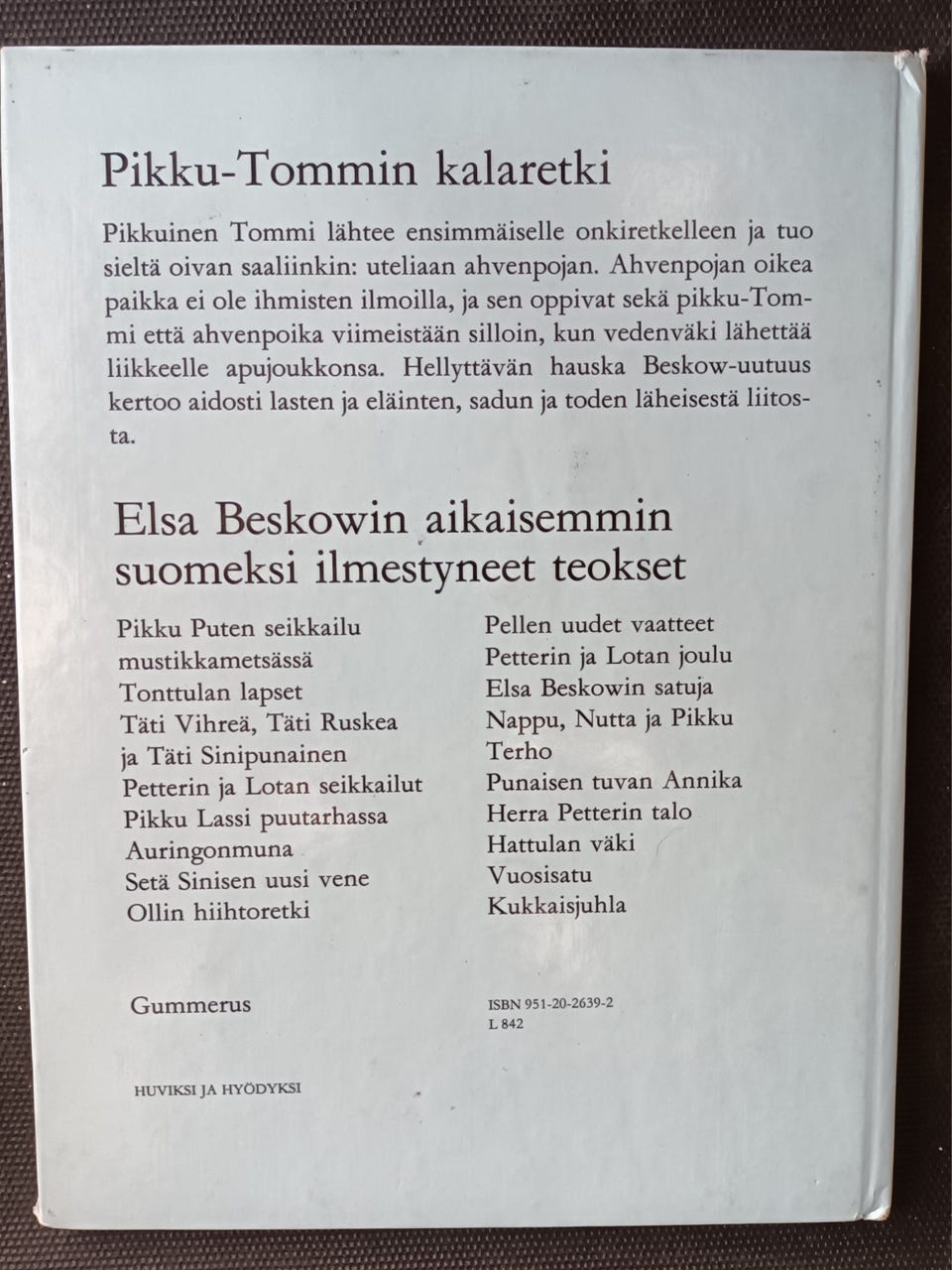 Pikku-Tommin kalaretki

Pikkuinen Tommi lähtee ensimmäiselle onkiretkelleen ja tuo sieltä oivan saaliinkin: uteliaan ahvenpojan. Ahvenpojan oikea paikka ei ole ihmisten ilmoilla, ja sen oppivat sekä pikku-Tommi että ahvenpoika viimeistään silloin, kun vedenväki lähettää liikkeelle apujoukkonsa. Hellyttävän hauska Beskow-uutuus kertoo aidosti lasten ja eläinten, sadun ja toden läheisestä liitosta.

Elsa Beskowin aikaisemmin suomeksi ilmestyneet teokset

Pikku Puten seikkailu mustikkametsässä
Tonttulan lapset
Täti Vihreä, Täti Ruskea ja Täti Sinipunainen
Petterin ja Lotan seikkailut
Pikku Lassi puutarhassa
Auringonmuna
Setä Sinisen uusi vene
Ollin hiihtoretki

Pellen uudet vaatteet
Petterin ja Lotan joulu
Elsa Beskowin satuja
Nappu, Nutta ja Pikku Terho
Punaisen tuvan Annika
Herra Petterin talo
Hattulan väki
Vuosisatu
Kukkaisjuhla

Gummerus

ISBN 951-20-2639-2
L 842

HUVIKSI JA HYÖDYKSI